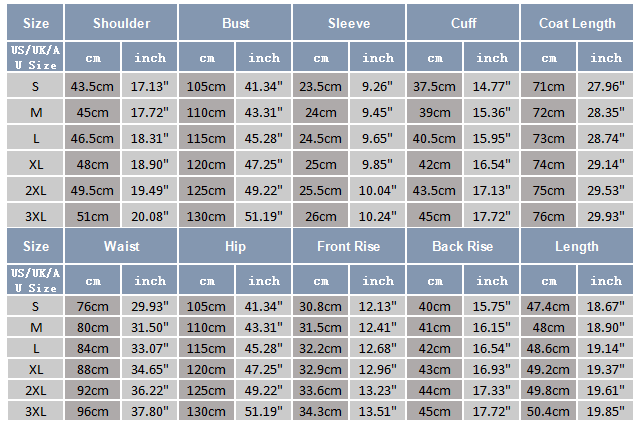 | Size | Shoulder | | Bust | | Sleeve | | Cuff | | Coat Length | |
|---|---|---|---|---|---|---|---|---|---|---|
| US/UK/AU Size | cm | inch | cm | inch | cm | inch | cm | inch | cm | inch |
| S | 43.5cm | 17.13" | 105cm | 41.34" | 23.5cm | 9.26" | 37.5cm | 14.77" | 71cm | 27.96" |
| M | 45cm | 17.72" | 110cm | 43.31" | 24cm | 9.45" | 39cm | 15.36" | 72cm | 28.35" |
| L | 46.5cm | 18.31" | 115cm | 45.28" | 24.5cm | 9.65" | 40.5cm | 15.95" | 73cm | 28.74" |
| XL | 48cm | 18.90" | 120cm | 47.25" | 25cm | 9.85" | 42cm | 16.54" | 74cm | 29.14" |
| 2XL | 49.5cm | 19.49" | 125cm | 49.22" | 25.5cm | 10.04" | 43.5cm | 17.13" | 75cm | 29.53" |
| 3XL | 51cm | 20.08" | 130cm | 51.19" | 26cm | 10.24" | 45cm | 17.72" | 76cm | 29.93" |
| Size | Waist | | Hip | | Front Rise | | Back Rise | | Length | |
| US/UK/AU Size | cm | inch | cm | inch | cm | inch | cm | inch | cm | inch |
| S | 76cm | 29.93" | 105cm | 41.34" | 30.8cm | 12.13" | 40cm | 15.75" | 47.4cm | 18.67" |
| M | 80cm | 31.50" | 110cm | 43.31" | 31.5cm | 12.41" | 41cm | 16.15" | 48cm | 18.90" |
| L | 84cm | 33.07" | 115cm | 45.28" | 32.2cm | 12.68" | 42cm | 16.54" | 48.6cm | 19.14" |
| XL | 88cm | 34.65" | 120cm | 47.25" | 32.9cm | 12.96" | 43cm | 16.93" | 49.2cm | 19.37" |
| 2XL | 92cm | 36.22" | 125cm | 49.22" | 33.6cm | 13.23" | 44cm | 17.33" | 49.8cm | 19.61" |
| 3XL | 96cm | 37.80" | 130cm | 51.19" | 34.3cm | 13.51" | 45cm | 17.72" | 50.4cm | 19.85" |